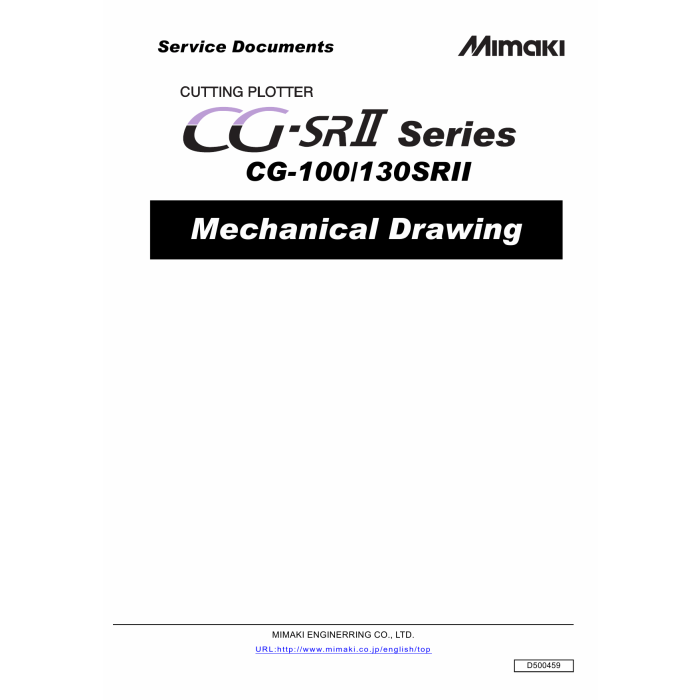 Service Documents

Mimaki

CUTTING PLOTTER

CG-SRII Series

CG-100/130SRII

Mechanical Drawing

MIMAKI ENGINERRING CO., LTD.

URL:http://www.mimaki.co.jp/english/top

D500459